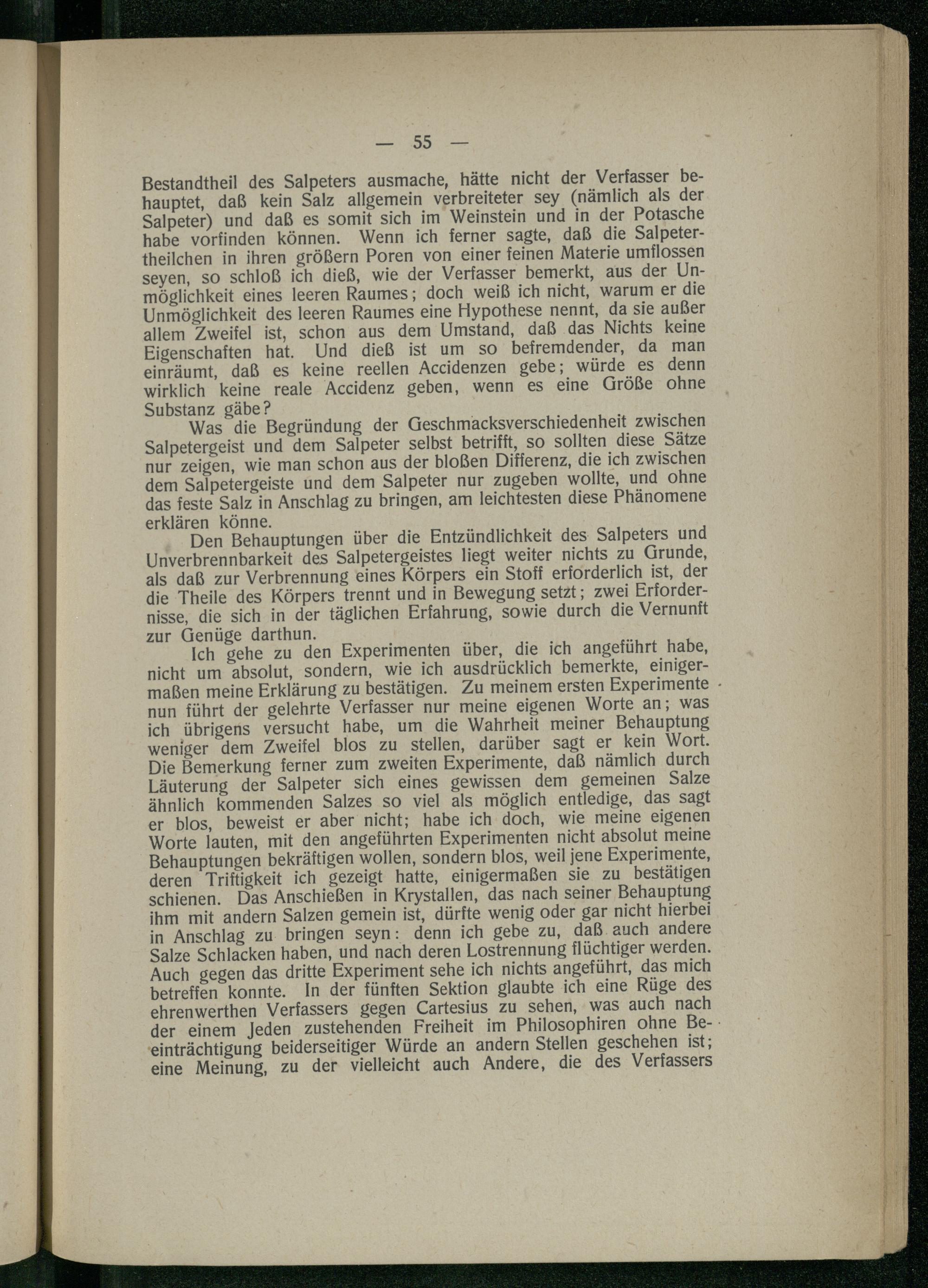 — 55 —

Bestandtheil des Salpeters ausmache, hätte nicht der Verfasser behauptet, daß kein Salz allgemein verbreiteter sey (nämlich als der Salpeter) und daß es somit sich im Weinstein und in der Potasche habe vorfinden können. Wenn ich ferner sagte, daß die Salpetertheilchen in ihren größern Poren von einer feinen Materie umflossen seyen, so schloß ich dieß, wie der Verfasser bemerkt, aus der Unmöglichkeit eines leeren Raumes; doch weiß ich nicht, warum er die Unmöglichkeit des leeren Raumes eine Hypothese nennt, da sie außer allem Zweifel ist, schon aus dem Umstand, daß das Nichts keine Eigenschaften hat. Und dieß ist um so befremdender, da man einräumt, daß es keine reellen Accidenzen gebe; würde es denn wirklich keine reale Accidenz geben, wenn es eine Größe ohne Substanz gäbe?

Was die Begründung der Geschmacksverschiedenheit zwischen Salpetergeist und dem Salpeter selbst betrifft, so sollten diese Sätze nur zeigen, wie man schon aus der bloßen Differenz, die ich zwischen dem Salpetergeiste und dem Salpeter nur zugeben wollte, und ohne das feste Salz in Anschlag zu bringen, am leichtesten diese Phänomene erklären könne.

Den Behauptungen über die Entzündlichkeit des Salpeters und Unverbrennbarkeit des Salpetergeistes liegt weiter nichts zu Grunde, als daß zur Verbrennung eines Körpers ein Stoff erforderlich ist, der die Theile des Körpers trennt und in Bewegung setzt; zwei Erfordernisse, die sich in der täglichen Erfahrung, sowie durch die Vernunft zur Genüge darthun.

Ich gehe zu den Experimenten über, die ich angeführt habe, nicht um absolut, sondern, wie ich ausdrücklich bemerkte, einigermaßen meine Erklärung zu bestätigen. Zu meinem ersten Experimente nun führt der gelehrte Verfasser nur meine eigenen Worte an; was ich übrigens versucht habe, um die Wahrheit meiner Behauptung weniger dem Zweifel blos zu stellen, darüber sagt er kein Wort. Die Bemerkung ferner zum zweiten Experimente, daß nämlich durch Läuterung der Salpeter sich eines gewissen dem gemeinen Salze ähnlich kommenden Salzes so viel als möglich entledige, das sagt er blos, beweist er aber nicht; habe ich doch, wie meine eigenen Worte lauten, mit den angeführten Experimenten nicht absolut meine Behauptungen bekräftigen wollen, sondern blos, weil jene Experimente, deren Triftigkeit ich gezeigt hatte, einigermaßen sie zu bestätigen schienen. Das Anschießen in Krystallen, das nach seiner Behauptung ihm mit andern Salzen gemein ist, dürfte wenig oder gar nicht hierbei in Anschlag zu bringen seyn: denn ich gebe zu, daß auch andere Salze Schlacken haben, und nach deren Lostrennung flüchtiger werden. Auch gegen das dritte Experiment sehe ich nichts angeführt, das mich betreffen konnte. In der fünften Sektion glaubte ich eine Rüge des ehrenwerthen Verfassers gegen Cartesius zu sehen, was auch nach der einem Jeden zustehenden Freiheit im Philosophiren ohne Beeinträchtigung beiderseitiger Würde an andern Stellen geschehen ist; eine Meinung, zu der vielleicht auch Andere, die des Verfassers